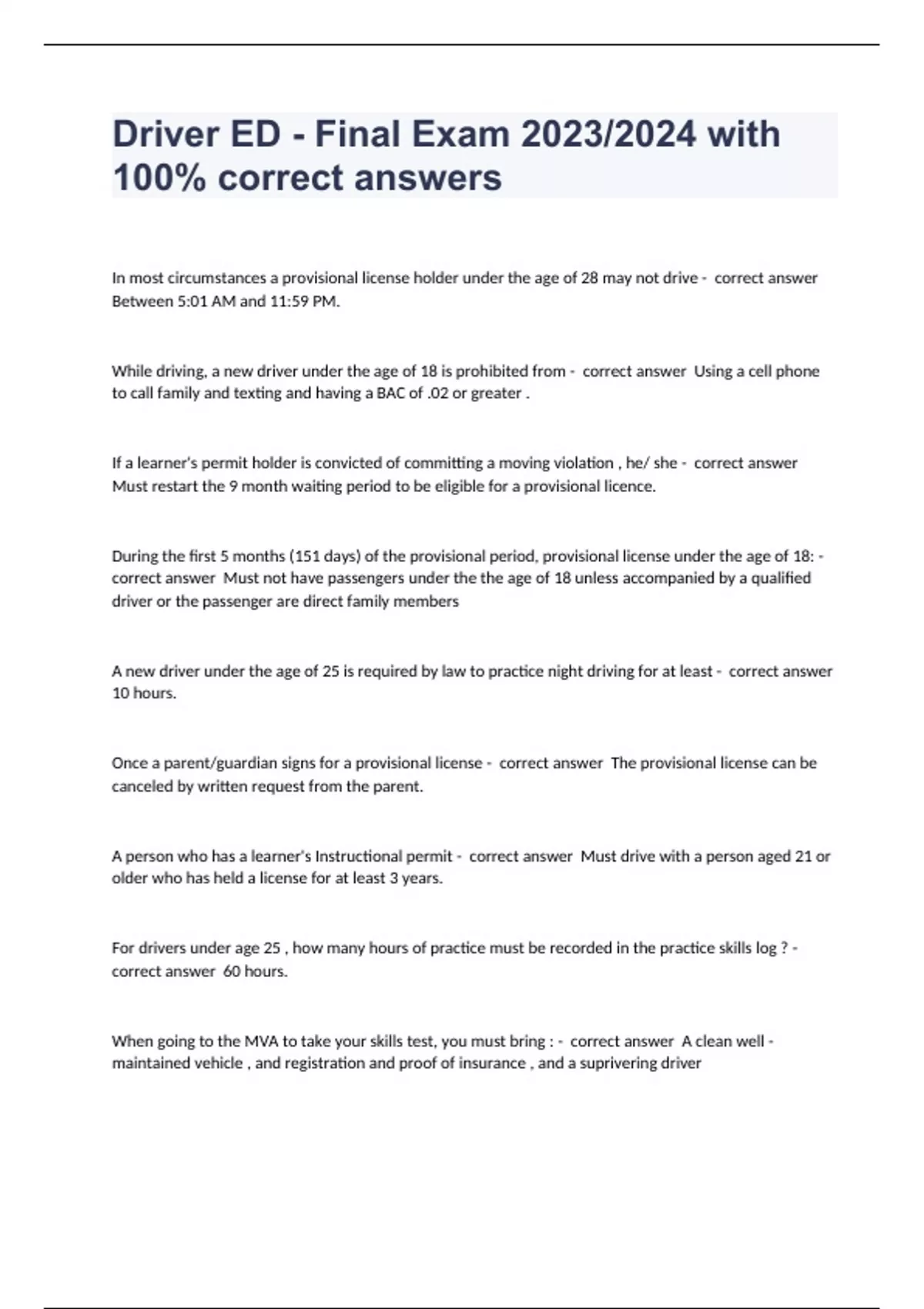 Driver ED - Final Exam 2023/2024 with 100% correct answers

In most circumstances a provisional license holder under the age of 28 may not drive - correct answer Between 5:01 AM and 11:59 PM.

While driving, a new driver under the age of 18 is prohibited from - correct answer Using a cell phone to call family and texting and having a BAC of .02 or greater .

If a learner's permit holder is convicted of committing a moving violation , he/ she - correct answer Must restart the 9 month waiting period to be eligible for a provisional licence.

During the first 5 months (151 days) of the provisional period, provisional license under the age of 18: - correct answer Must not have passengers under the the age of 18 unless accompanied by a qualified driver or the passenger are direct family members

A new driver under the age of 25 is required by law to practice night driving for at least - correct answer 10 hours.

Once a parent/guardian signs for a provisional license - correct answer The provisional license can be canceled by written request from the parent.

A person who has a learner's Instructional permit - correct answer Must drive with a person aged 21 or older who has held a license for at least 3 years.

For drivers under age 25 , how many hours of practice must be recorded in the practice skills log ? - correct answer 60 hours.

When going to the MVA to take your skills test, you must bring : - correct answer A clean well - maintained vehicle , and registration and proof of insurance , and a suprivering driver